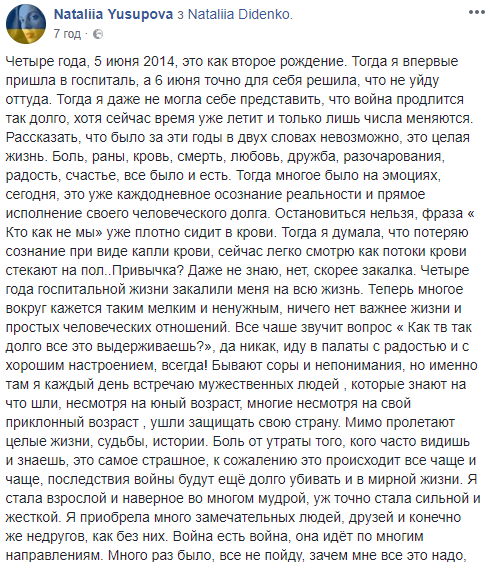 Nataliia Yusupova з Nataliia Didenko.
7 год ·

Четыре года, 5 июня 2014, это как второе рождение. Тогда я впервые пришла в госпиталь, а 6 июня точно для себя решила, что не уйду оттуда. Тогда я даже не могла себе представить, что война продлится так долго, хотя сейчас время уже летит и только лишь числа меняются. Рассказать, что было за эти годы в двух словах невозможно, это целая жизнь. Боль, раны, кровь, смерть, любовь, дружба, разочарования, радость, счастье, все было и есть. Тогда многое было на эмоциях, сегодня, это уже каждодневное осознание реальности и прямое исполнение своего человеческого долга. Остановиться нельзя, фраза « Кто как не мы» уже плотно сидит в крови. Тогда я думала, что потеряю сознание при виде капли крови, сейчас легко смотрю как потоки крови стекают на пол..Привычка? Даже не знаю, нет, скорее закалка. Четыре года госпитальной жизни закалили меня на всю жизнь. Теперь многое вокруг кажется таким мелким и ненужным, ничего нет важнее жизни и простых человеческих отношений. Все чаше звучит вопрос « Как тв так долго все это выдерживаешь?», да никак, иду в палаты с радостью и с хорошим настроением, всегда! Бывают соры и непонимания, но именно там я каждый день встречаю мужественных людей , которые знают на что шли, несмотря на юный возраст, многие несмотря на свой приклонный возраст , ушли защищать свою страну. Мимо пролетают целые жизни, судьбы, истории. Боль от утраты того, кого часто видишь и знаешь, это самое страшное, к сожалению это происходит все чаще и чаще, последствия войны будут ещё долго убивать и в мирной жизни. Я стала взрослой и наверное во многом мудрой, уж точно стала сильной и жесткой. Я приобрела много замечательных людей, друзей и конечно же недругов, как без них. Война есть война, она идёт по многим направлениям. Много раз было, все не пойду, зачем мне все это надо,